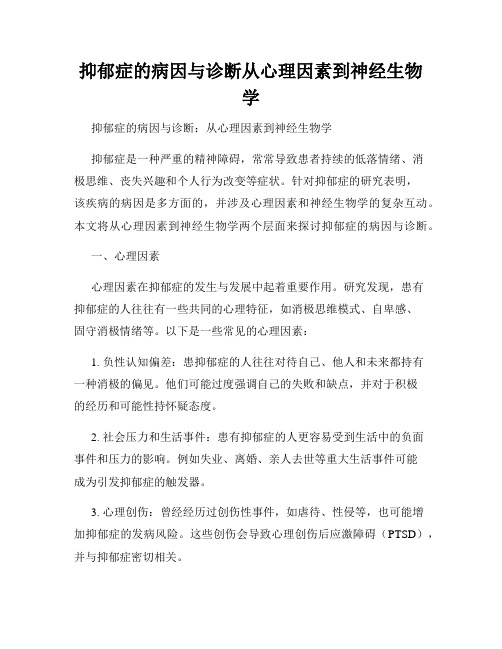 抑郁症的病因与诊断从心理因素到神经生物学

抑郁症的病因与诊断：从心理因素到神经生物学

抑郁症是一种严重的精神障碍，常常导致患者持续的低落情绪、消极思维、丧失兴趣和个人行为改变等症状。针对抑郁症的研究表明，该疾病的病因是多方面的，并涉及心理因素和神经生物学的复杂互动。本文将从心理因素到神经生物学两个层面来探讨抑郁症的病因与诊断。

一、心理因素

心理因素在抑郁症的发生与发展中起着重要作用。研究发现，患有抑郁症的人往往有一些共同的心理特征，如消极思维模式、自卑感、固守消极情绪等。以下是一些常见的心理因素：

1. 负性认知偏差：患抑郁症的人往往对待自己、他人和未来都持有一种消极的偏见。他们可能过度强调自己的失败和缺点，并对于积极的经历和可能性持怀疑态度。

2. 社会压力和生活事件：患有抑郁症的人更容易受到生活中的负面事件和压力的影响。例如失业、离婚、亲人去世等重大生活事件可能成为引发抑郁症的触发器。

3. 心理创伤：曾经经历过创伤性事件，如虐待、性侵等，也可能增加抑郁症的发病风险。这些创伤会导致心理创伤后应激障碍（PTSD），并与抑郁症密切相关。